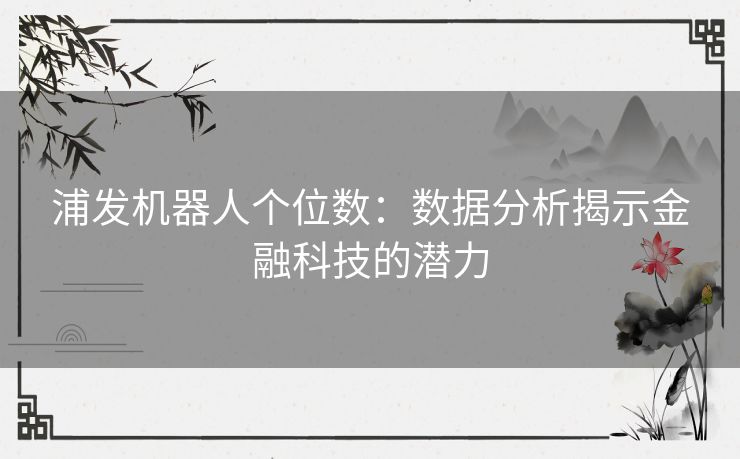 浦发机器人个位数：数据分析揭示金融科技的潜力